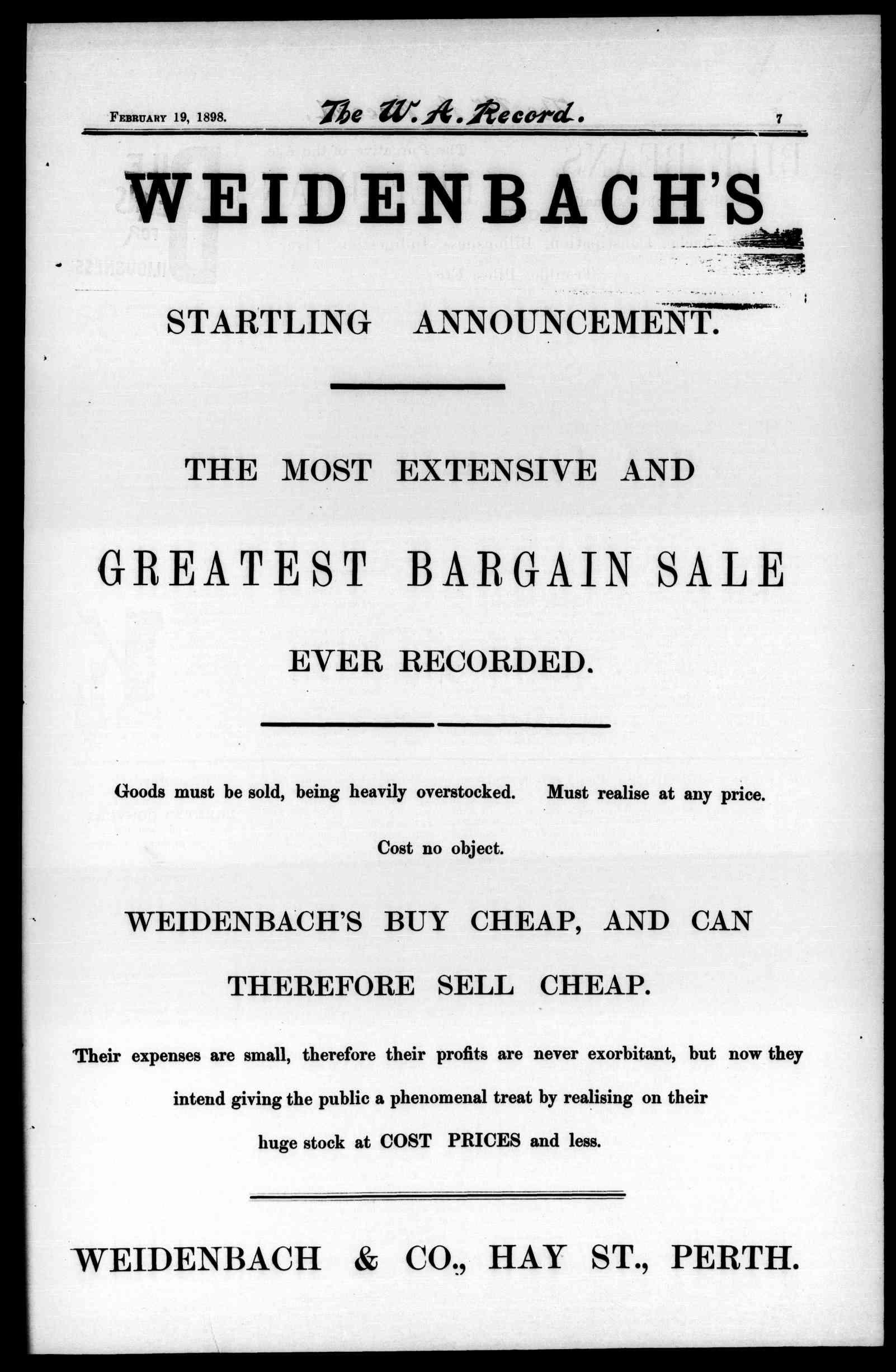 February 19, 1898. The W. A. Record. 7

WEIDENBACH'S

STARTLING ANNOUNCEMENT.

THE MOST EXTENSIVE AND

GREATEST BARGAIN SALE

EVER RECORDED.

Goods must be sold, being heavily overstocked. Must realise at any price.

Cost no object.

WEIDENBACH'S BUY CHEAP, AND CAN THEREFORE SELL CHEAP.

Their expenses are small, therefore their profits are never exorbitant, but now they intend giving the public a phenomenal treat by realising on their huge stock at COST PRICES and less.

WEIDENBACH & CO., HAY ST., PERTH.